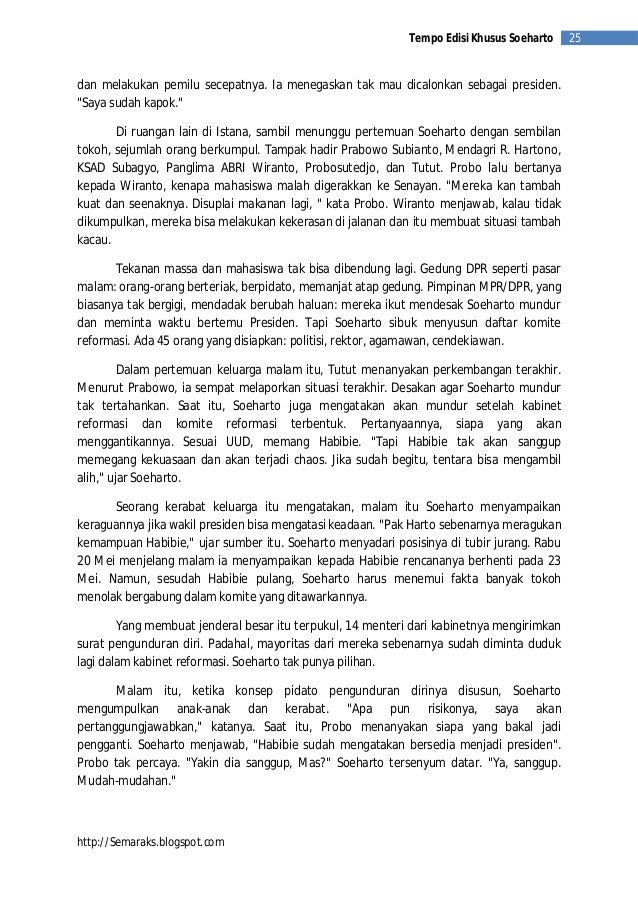 Tempo Edisi Khusus Soeharto 25

dan melakukan pemilu secepatnya. Ia menegaskan tak mau dicalonkan sebagai presiden. "Saya sudah kapok."

Di ruangan lain di Istana, sambil menunggu pertemuan Soeharto dengan sembilan tokoh, sejumlah orang berkumpul. Tampak hadir Prabowo Subianto, Mendagri R. Hartono, KSAD Subagyo, Panglima ABRI Wiranto, Probosutedjo, dan Tutut. Probo lalu bertanya kepada Wiranto, kenapa mahasiswa malah digerakkan ke Senayan. "Mereka kan tambah kuat dan seenaknya. Disuplai makanan lagi, " kata Probo. Wiranto menjawab, kalau tidak dikumpulkan, mereka bisa melakukan kekerasan di jalanan dan itu membuat situasi tambah kacau.

Tekanan massa dan mahasiswa tak bisa dibendung lagi. Gedung DPR seperti pasar malam: orang-orang berteriak, berpidato, memanjat atap gedung. Pimpinan MPR/DPR, yang biasanya tak bergigi, mendadak berubah haluan: mereka ikut mendesak Soeharto mundur dan meminta waktu bertemu Presiden. Tapi Soeharto sibuk menyusun daftar komite reformasi. Ada 45 orang yang disiapkan: politisi, rektor, agamawan, cendekiawan.

Dalam pertemuan keluarga malam itu, Tutut menanyakan perkembangan terakhir. Menurut Prabowo, ia sempat melaporkan situasi terakhir. Desakan agar Soeharto mundur tak tertahankan. Saat itu, Soeharto juga mengatakan akan mundur setelah kabinet reformasi dan komite reformasi terbentuk. Pertanyaannya, siapa yang akan menggantikannya. Sesuai UUD, memang Habibie. "Tapi Habibie tak akan sanggup memegang kekuasaan dan akan terjadi chaos. Jika sudah begitu, tentara bisa mengambil alih," ujar Soeharto.

Seorang kerabat keluarga itu mengatakan, malam itu Soeharto menyampaikan keraguannya jika wakil presiden bisa mengatasi keadaan. "Pak Harto sebenarnya meragukan kemampuan Habibie," ujar sumber itu. Soeharto menyadari posisinya di tubir jurang. Rabu 20 Mei menjelang malam ia menyampaikan kepada Habibie rencananya berhenti pada 23 Mei. Namun, sesudah Habibie pulang, Soeharto harus menemui fakta banyak tokoh menolak bergabung dalam komite yang ditawarkannya.

Yang membuat jenderal besar itu terpukul, 14 menteri dari kabinetnya mengirimkan surat pengunduran diri. Padahal, mayoritas dari mereka sebenarnya sudah diminta duduk lagi dalam kabinet reformasi. Soeharto tak punya pilihan.

Malam itu, ketika konsep pidato pengunduran dirinya disusun, Soeharto mengumpulkan anak-anak dan kerabat. "Apa pun risikonya, saya akan pertanggungjawabkan," katanya. Saat itu, Probo menanyakan siapa yang bakal jadi pengganti. Soeharto menjawab, "Habibie sudah mengatakan bersedia menjadi presiden". Probo tak percaya. "Yakin dia sanggup, Mas?" Soeharto tersenyum datar. "Ya, sanggup. Mudah-mudahan."

http://Semaraks.blogspot.com